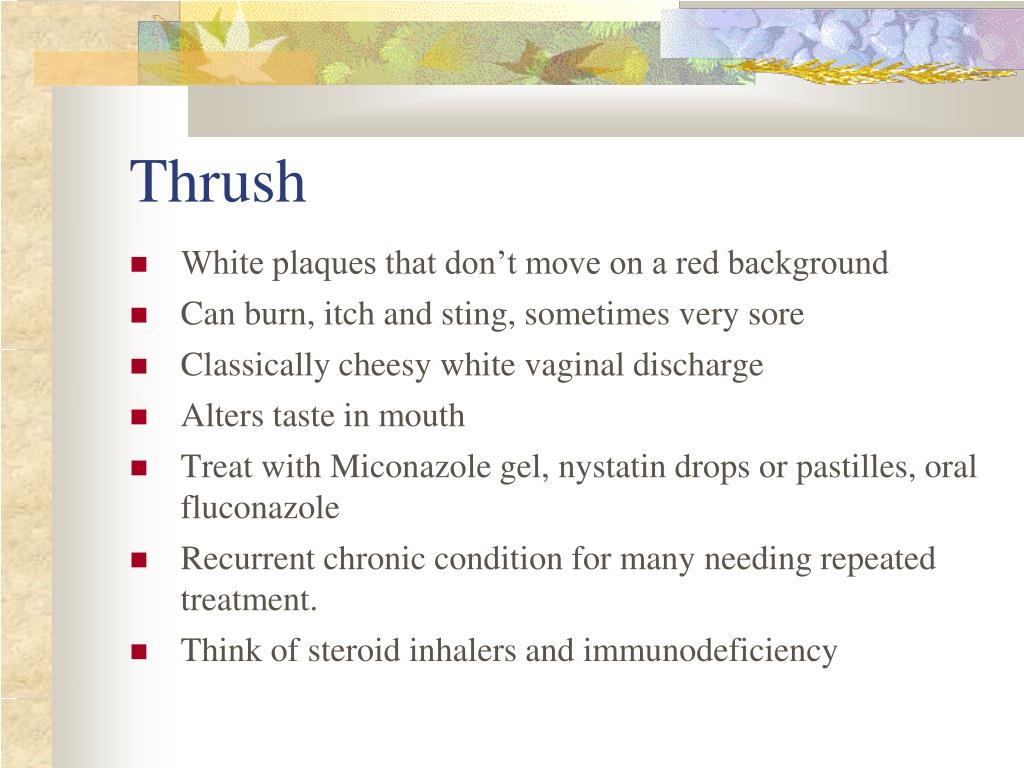 Thrush

- White plaques that don’t move on a red background
- Can burn, itch and sting, sometimes very sore
- Classically cheesy white vaginal discharge
- Alters taste in mouth
- Treat with Miconazole gel, nystatin drops or pastilles, oral fluconazole
- Recurrent chronic condition for many needing repeated treatment.
- Think of steroid inhalers and immunodeficiency